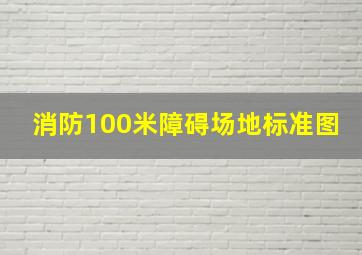 消防100米障碍场地标准图